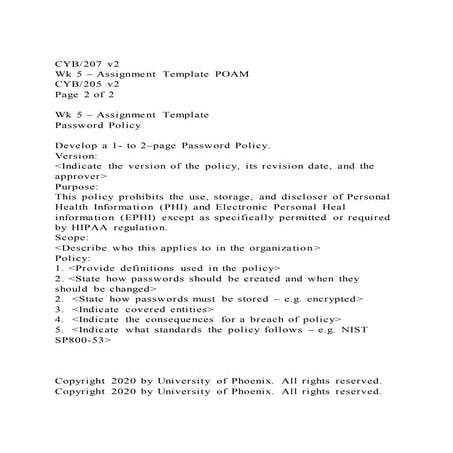 CYB/207 v2
Wk 5 – Assignment Template POAM
CYB/205 v2
Page 2 of 2

Wk 5 – Assignment Template
Password Policy

Develop a 1- to 2–page Password Policy.
Version:
<Indicate the version of the policy, its revision date, and the approver>
Purpose:
This policy prohibits the use, storage, and discloser of Personal Health Information (PHI) and Electronic Personal Heal information (EPHI) except as specifically permitted or required by HIPAA regulation.
Scope:
<Describe who this applies to in the organization>
Policy:
1. <Provide definitions used in the policy>
2. <State how passwords should be created and when they should be changed>
2. <State how passwords must be stored – e.g. encrypted>
3. <Indicate covered entities>
4. <Indicate the consequences for a breach of policy>
5. <Indicate what standards the policy follows – e.g. NIST SP800-53>

Copyright 2020 by University of Phoenix. All rights reserved.
Copyright 2020 by University of Phoenix. All rights reserved.